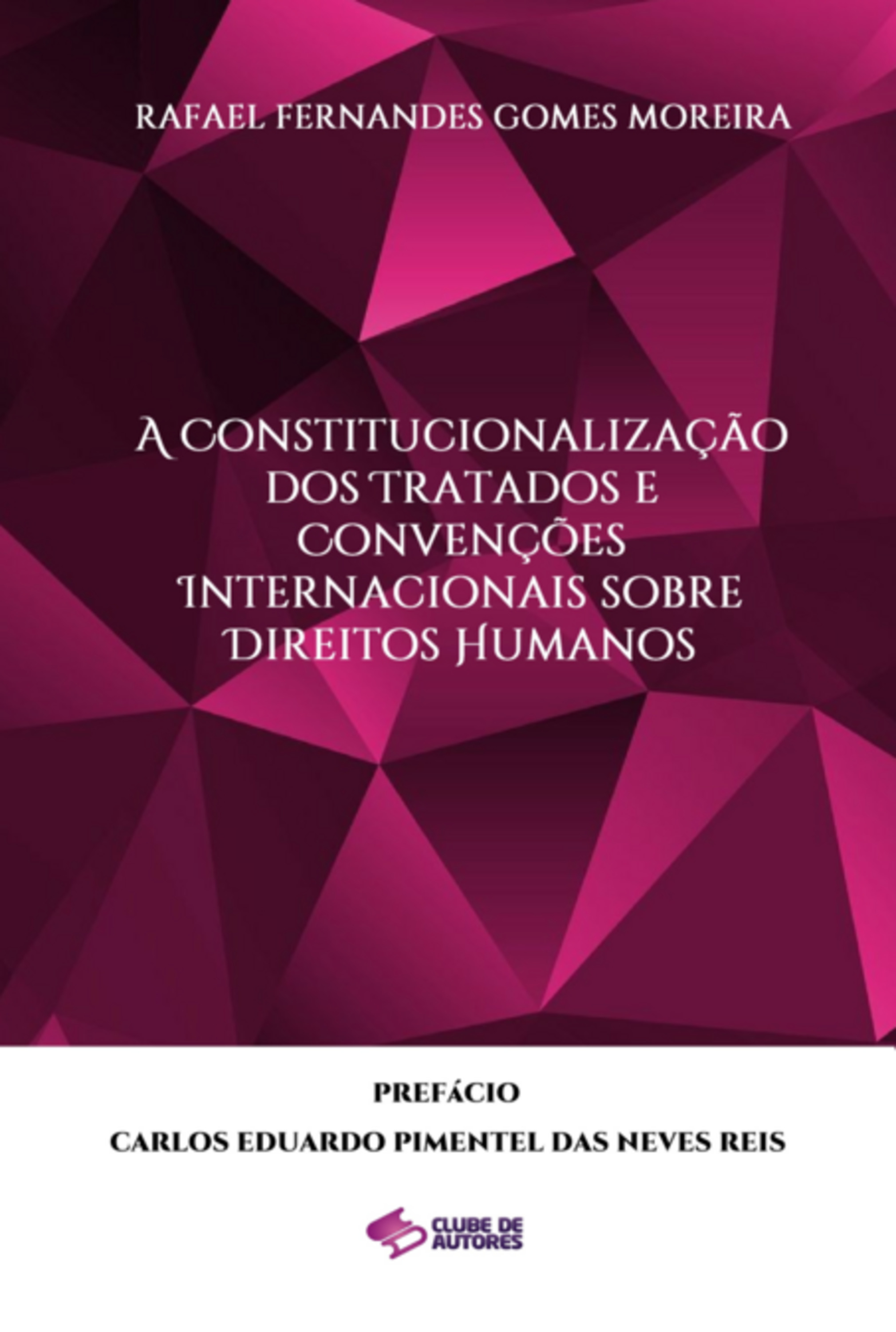 RAFAEL FERNANDES GOMES MOREIRA

A CONSTITUCIONALIZAÇÃO DOS TRATADOS E CONVENÇÕES INTERNACIONAIS SOBRE DIREITOS HUMANOS

PREFÁCIO

CARLOS EDUARDO PIMENTEL DAS NEVES REIS

CLUBE DE AUTORES